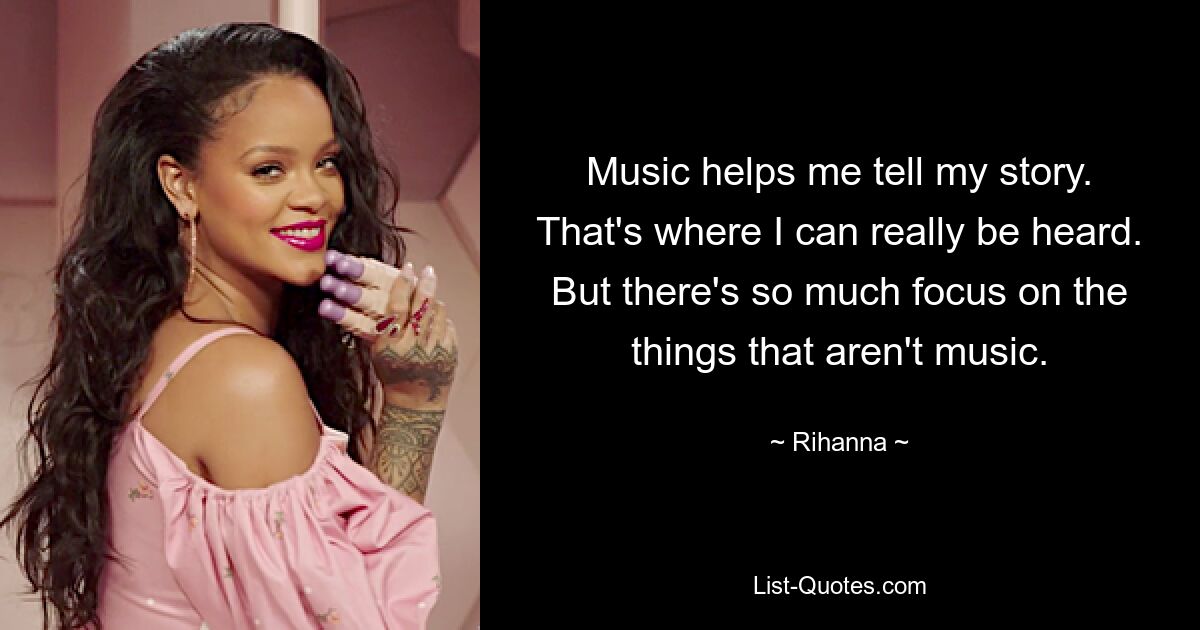 Music helps me tell my story. That's where I can really be heard. But there's so much focus on the things that aren't music.

~ Rihanna ~

List-Quotes.com